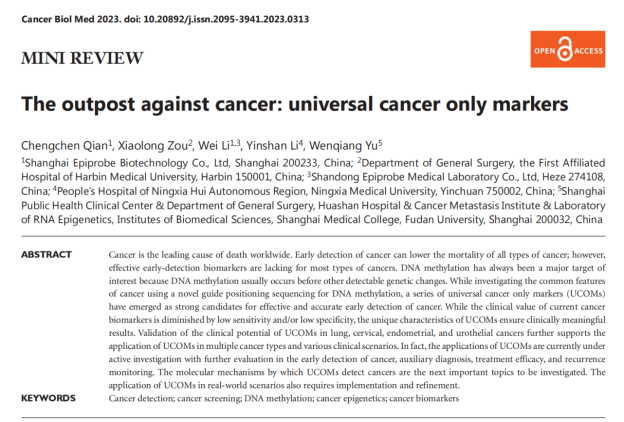 Cancer Biol Med 2023. doi: 10.20892/j.issn.2095-3941.2023.0313

MINI REVIEW

OPEN ACCESS

The outpost against cancer: universal cancer only markers

Chengchen Qian$^{1}$, Xiaolong Zou$^{2}$, Wei Li$^{1,3}$, Yinshan Li$^{4}$, Wenqiang Yu$^{5}$

$^{1}$Shanghai Epiprobe Biotechnology Co., Ltd, Shanghai 200233, China; $^{2}$Department of General Surgery, the First Affiliated Hospital of Harbin Medical University, Harbin 150001, China; $^{3}$Shandong Epiprobe Medical Laboratory Co., Ltd, Heze 274108, China; $^{4}$People's Hospital of Ningxia Hui Autonomous Region, Ningxia Medical University, Yinchuan 750002, China; $^{5}$Shanghai Public Health Clinical Center & Department of General Surgery, Huashan Hospital & Cancer Metastasis Institute & Laboratory of RNA Epigenetics, Institutes of Biomedical Sciences, Shanghai Medical College, Fudan University, Shanghai 200032, China

ABSTRACT

Cancer is the leading cause of death worldwide. Early detection of cancer can lower the mortality of all types of cancer; however, effective early-detection biomarkers are lacking for most types of cancers. DNA methylation has always been a major target of interest because DNA methylation usually occurs before other detectable genetic changes. While investigating the common features of cancer using a novel guide positioning sequencing for DNA methylation, a series of universal cancer only markers (UCOMs) have emerged as strong candidates for effective and accurate early detection of cancer. While the clinical value of current cancer biomarkers is diminished by low sensitivity and/or low specificity, the unique characteristics of UCOMs ensure clinically meaningful results. Validation of the clinical potential of UCOMs in lung, cervical, endometrial, and urothelial cancers further supports the application of UCOMs in multiple cancer types and various clinical scenarios. In fact, the applications of UCOMs are currently under active investigation with further evaluation in the early detection of cancer, auxiliary diagnosis, treatment efficacy, and recurrence monitoring. The molecular mechanisms by which UCOMs detect cancers are the next important topics to be investigated. The application of UCOMs in real-world scenarios also requires implementation and refinement.

KEYWORDS

Cancer detection; cancer screening; DNA methylation; cancer epigenetics; cancer biomarkers